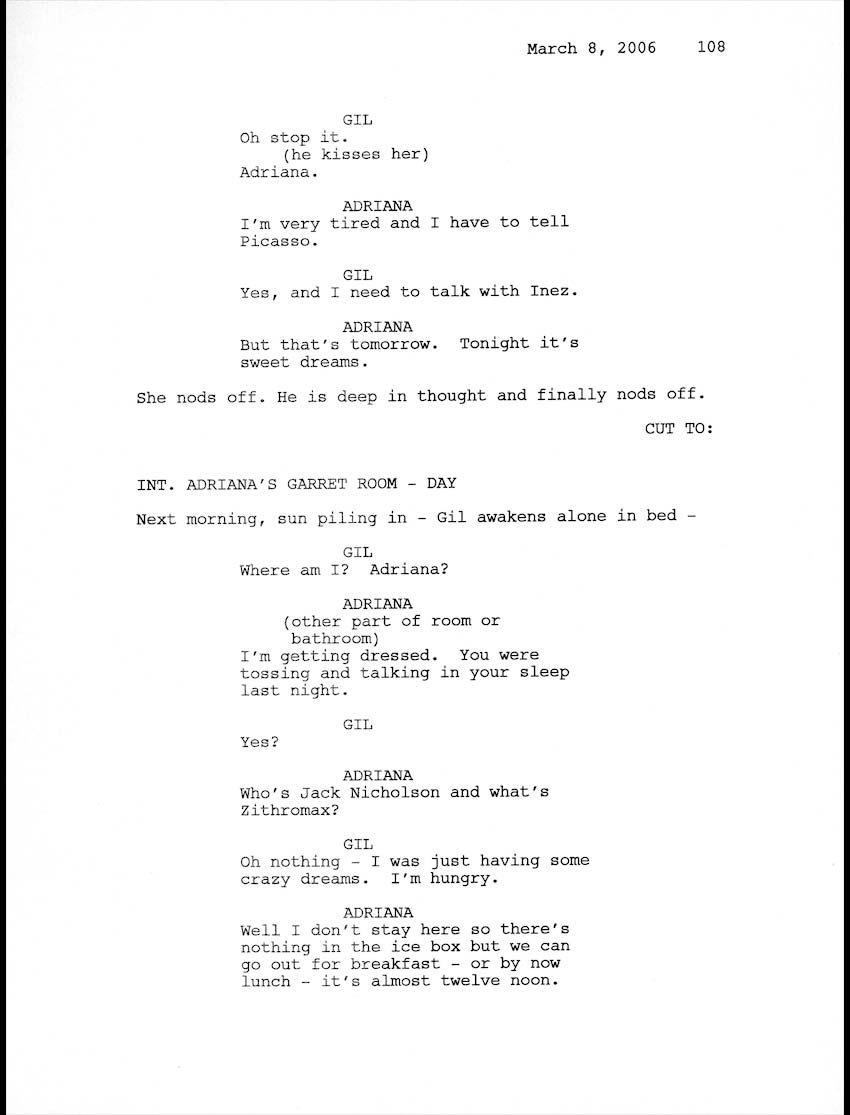 March 8, 2006 108

GIL
Oh stop it.
(he kisses her)
Adriana.

ADRIANA
I'm very tired and I have to tell Picasso.

GIL
Yes, and I need to talk with Inez.

ADRIANA
But that's tomorrow. Tonight it's sweet dreams.

She nods off. He is deep in thought and finally nods off.

CUT TO:

INT. ADRIANA'S GARRET ROOM - DAY

Next morning, sun piling in - Gil awakens alone in bed -

GIL
Where am I? Adriana?

ADRIANA
(other part of room or bathroom)
I'm getting dressed. You were tossing and talking in your sleep last night.

GIL
Yes?

ADRIANA
Who's Jack Nicholson and what's Zithromax?

GIL
Oh nothing - I was just having some crazy dreams. I'm hungry.

ADRIANA
Well I don't stay here so there's nothing in the ice box but we can go out for breakfast - or by now lunch - it's almost twelve noon.